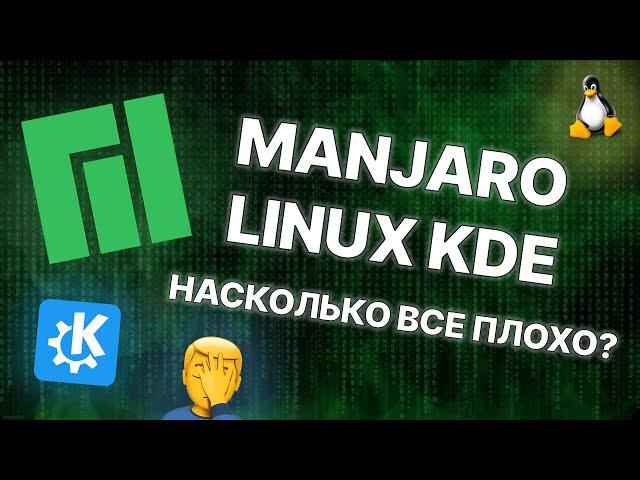 MANJARO LINUX KDE
НАСКОЛЬКО ВСЕ ПЛОХО?